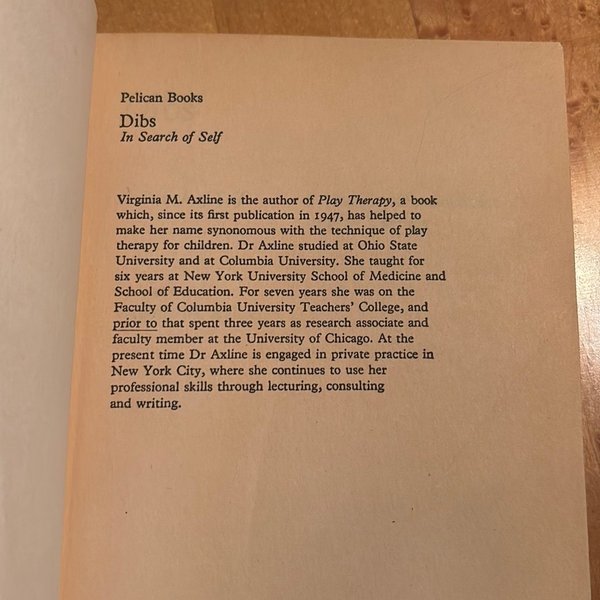 Pelican Books

Dibs
In Search of Self

Virginia M. Axline is the author of Play Therapy, a book which, since its first publication in 1947, has helped to make her name synonomous with the technique of play therapy for children. Dr Axline studied at Ohio State University and at Columbia University. She taught for six years at New York University School of Medicine and School of Education. For seven years she was on the Faculty of Columbia University Teachers' College, and prior to that spent three years as research associate and faculty member at the University of Chicago. At the present time Dr Axline is engaged in private practice in New York City, where she continues to use her professional skills through lecturing, consulting and writing.